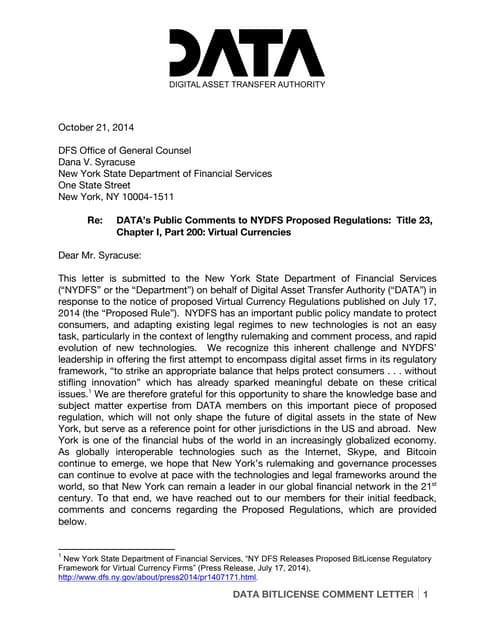 DATA
DIGITAL ASSET TRANSFER AUTHORITY

October 21, 2014

DFS Office of General Counsel
Dana V. Syracuse
New York State Department of Financial Services
One State Street
New York, NY 10004-1511

Re: DATA's Public Comments to NYDFS Proposed Regulations: Title 23, Chapter I, Part 200: Virtual Currencies

Dear Mr. Syracuse:

This letter is submitted to the New York State Department of Financial Services ("NYDFS" or the "Department") on behalf of Digital Asset Transfer Authority ("DATA") in response to the notice of proposed Virtual Currency Regulations published on July 17, 2014 (the "Proposed Rule"). NYDFS has an important public policy mandate to protect consumers, and adapting existing legal regimes to new technologies is not an easy task, particularly in the context of lengthy rulemaking and comment process, and rapid evolution of new technologies. We recognize this inherent challenge and NYDFS' leadership in offering the first attempt to encompass digital asset firms in its regulatory framework, "to strike an appropriate balance that helps protect consumers . . . without stifling innovation" which has already sparked meaningful debate on these critical issues.$^1$ We are therefore grateful for this opportunity to share the knowledge base and subject matter expertise from DATA members on this important piece of proposed regulation, which will not only shape the future of digital assets in the state of New York, but serve as a reference point for other jurisdictions in the US and abroad. New York is one of the financial hubs of the world in an increasingly globalized economy. As globally interoperable technologies such as the Internet, Skype, and Bitcoin continue to emerge, we hope that New York's rulemaking and governance processes can continue to evolve at pace with the technologies and legal frameworks around the world, so that New York can remain a leader in our global financial network in the 21$^{st}$ century. To that end, we have reached out to our members for their initial feedback, comments and concerns regarding the Proposed Regulations, which are provided below.

$^1$ New York State Department of Financial Services, "NY DFS Releases Proposed BitLicense Regulatory Framework for Virtual Currency Firms" (Press Release, July 17, 2014), http://www.dfs.ny.gov/about/press2014/pr1407171.html.

DATA BITLICENSE COMMENT LETTER | 1